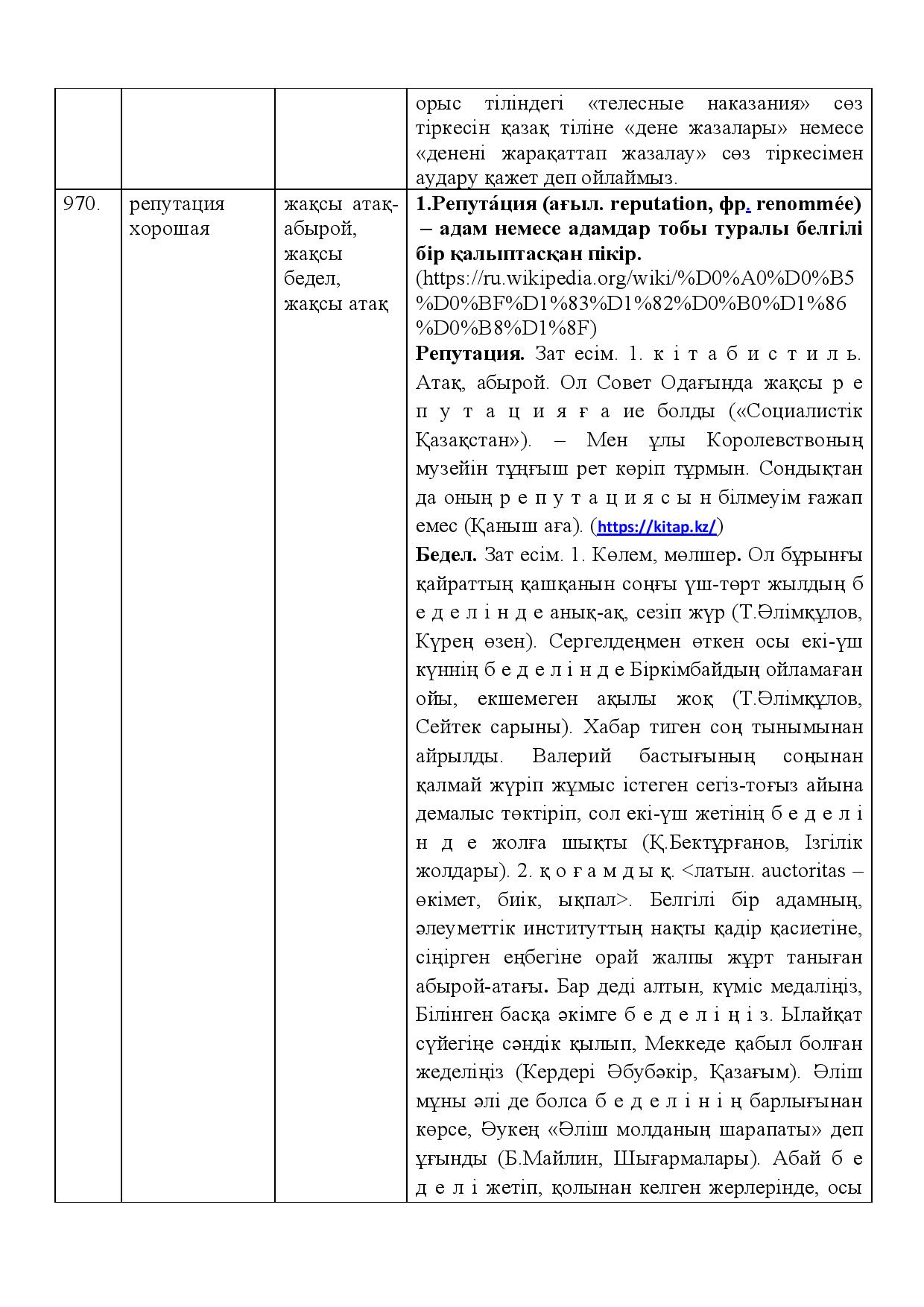 |  |  |  | орыс тіліндегі «телесные наказания» сөз тіркесін қазақ тіліне «дене жазалары» немесе «денені жарақаттап жазалау» сөз тіркесімен аудару қажет деп ойлаймыз. |
|---|---|---|---|
| 970. | репутация хорошая | жақсы атақ-абырой, жақсы бедел, жақсы атақ | 1.Репута́ция (ағыл. reputation, фр. renommée) – адам немесе адамдар тобы туралы белгілі бір қалыптасқан пікір. (https://ru.wikipedia.org/wiki/%D0%A0%D0%B5%D0%BF%D1%83%D1%82%D0%B0%D1%86%D0%B8%D1%8F) Репутация. Зат есім. 1. к і т а б и с т и л ь. Атақ, абырой. Ол Совет Одағында жақсы р е п у т а ц и я ғ а ие болды («Социалистік Қазақстан»). – Мен ұлы Королевствоның музейін тұңғыш рет көріп тұрмын. Сондықтан да оның р е п у т а ц и я с ы н білмеуім ғажап емес (Қаныш аға). (https://kitap.kz/) Бедел. Зат есім. 1. Көлем, мөлшер. Ол бұрынғы қайраттың қашқанын соңғы үш-төрт жылдың б е д е л і н д е анық-ақ, сезіп жүр (Т.Әлімқұлов, Күрең өзен). Сергелдеңмен өткен осы екі-үш күннің б е д е л і н д е Біркімбайдың ойламаған ойы, екшемеген ақылы жоқ (Т.Әлімқұлов, Сейтек сарыны). Хабар тиген соң тынымынан айрылды. Валерий бастығының соңынан қалмай жүріп жұмыс істеген сегіз-тоғыз айына демалыс төктіріп, сол екі-үш жетінің б е д е л і н д е жолға шықты (Қ.Бектұрғанов, Ізгілік жолдары). 2. қ о ғ а м д ы қ. <латын. auctoritas – өкімет, биік, ықпал>. Белгілі бір адамның, әлеуметтік институттың нақты қадір қасиетіне, сіңірген еңбегіне орай жалпы жұрт таныған абырой-атағы. Бар деді алтын, күміс медаліңіз, Білінген басқа әкімге б е д е л і ң і з. Ылайқат сүйегіңе сәндік қылып, Меккеде қабыл болған жеделіңіз (Кердері Әбубәкір, Қазағым). Әліш мұны әлі де болса б е д е л і н і ң барлығынан көрсе, Әукең «Әліш молданың шарапаты» деп ұғынды (Б.Майлин, Шығармалары). Абай б е д е л і жетіп, қолынан келген жерлерінде, осы |